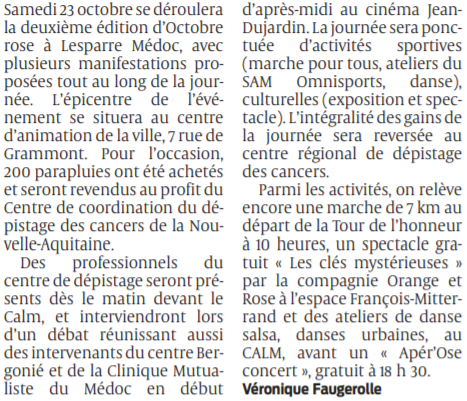 Samedi 23 octobre se déroulera la deuxième édition d'Octobre rose à Lesparre Médoc, avec plusieurs manifestations proposées tout au long de la journée. L'épicentre de l'événement se situera au centre d'animation de la ville, 7 rue de Grammont. Pour l'occasion, 200 parapluies ont été achetés et seront revendus au profit du Centre de coordination du dépistage des cancers de la Nouvelle-Aquitaine.

Des professionnels du centre de dépistage seront présents dès le matin devant le Calm, et interviendront lors d'un débat réunissant aussi des intervenants du centre Bergonié et de la Clinique Mutualiste du Médoc en début d'après-midi au cinéma Jean-Dujardin. La journée sera ponctuée d'activités sportives (marche pour tous, ateliers du SAM Omnisports, danse), culturelles (exposition et spectacle). L'intégralité des gains de la journée sera reversée au centre régional de dépistage des cancers.

Parmi les activités, on relève encore une marche de 7 km au départ de la Tour de l'honneur à 10 heures, un spectacle gratuit « Les clés mystérieuses » par la compagnie Orange et Rose à l'espace François-Mitterrand et des ateliers de danse salsa, danses urbaines, au CALM, avant un « Apér'Ose concert », gratuit à 18 h 30.

Véronique Faugerolle